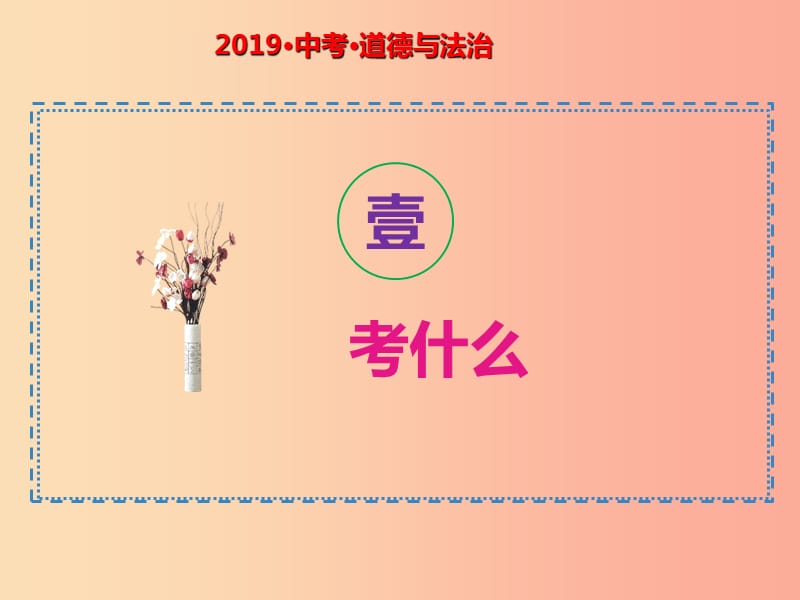 2019•中考•道德与法治

壹

考什么